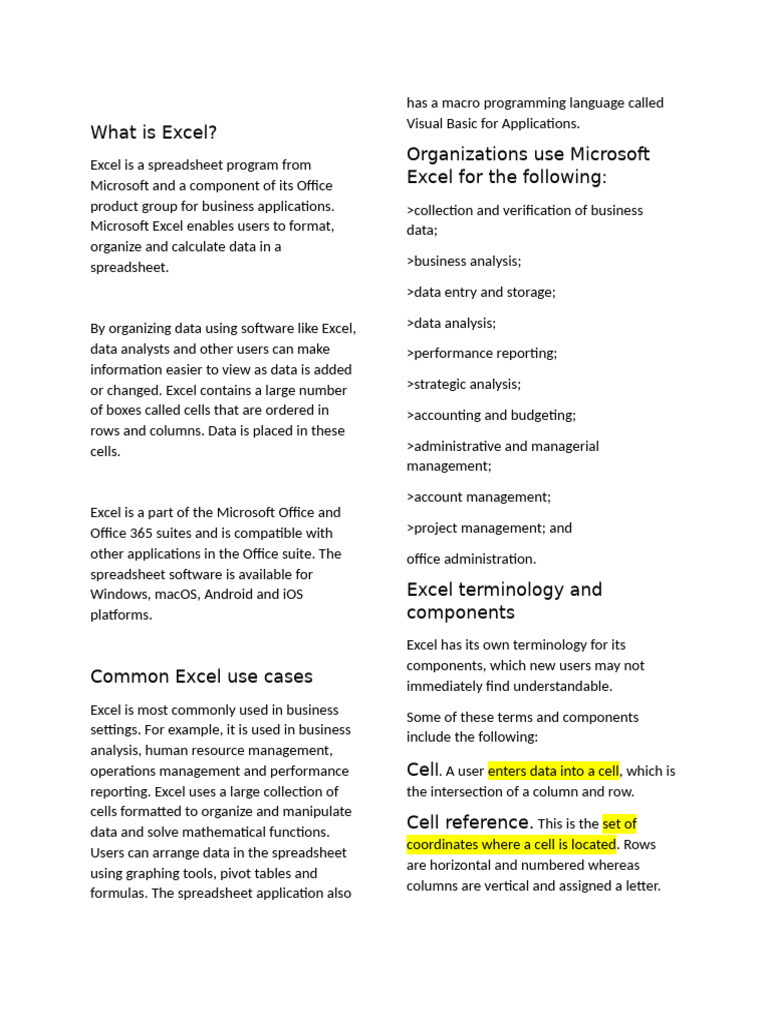 What is Excel?

Excel is a spreadsheet program from Microsoft and a component of its Office product group for business applications. Microsoft Excel enables users to format, organize and calculate data in a spreadsheet.

By organizing data using software like Excel, data analysts and other users can make information easier to view as data is added or changed. Excel contains a large number of boxes called cells that are ordered in rows and columns. Data is placed in these cells.

Excel is a part of the Microsoft Office and Office 365 suites and is compatible with other applications in the Office suite. The spreadsheet software is available for Windows, macOS, Android and iOS platforms.

Common Excel use cases

Excel is most commonly used in business settings. For example, it is used in business analysis, human resource management, operations management and performance reporting. Excel uses a large collection of cells formatted to organize and manipulate data and solve mathematical functions. Users can arrange data in the spreadsheet using graphing tools, pivot tables and formulas. The spreadsheet application also has a macro programming language called Visual Basic for Applications.

Organizations use Microsoft Excel for the following:

>collection and verification of business data;

>business analysis;

>data entry and storage;

>data analysis;

>performance reporting;

>strategic analysis;

>accounting and budgeting;

>administrative and managerial management;

>account management;

>project management; and

office administration.

Excel terminology and components

Excel has its own terminology for its components, which new users may not immediately find understandable.

Some of these terms and components include the following:

Cell. A user enters data into a cell, which is the intersection of a column and row.

Cell reference. This is the set of coordinates where a cell is located. Rows are horizontal and numbered whereas columns are vertical and assigned a letter.